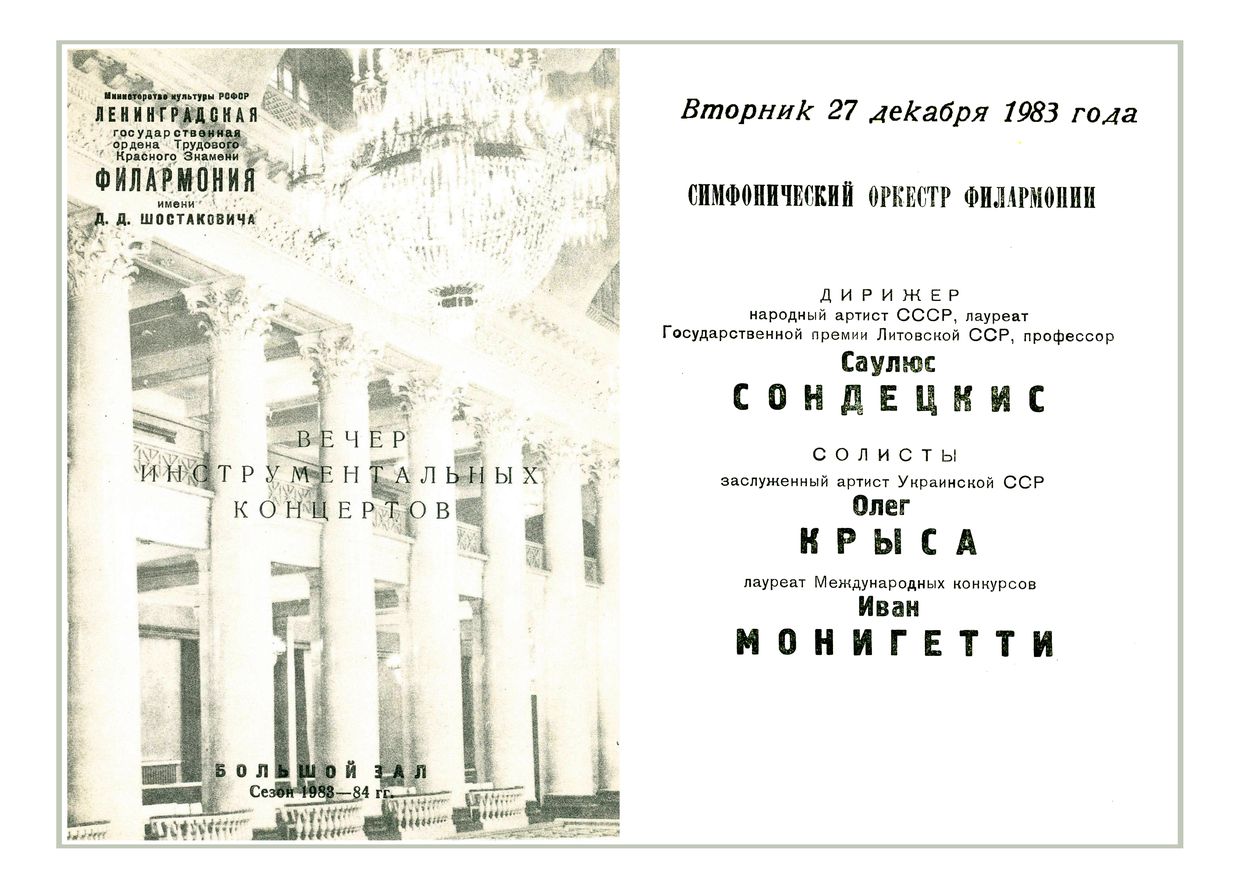 Министерство культуры РСФСР
ЛЕНИНГРАДСКАЯ
государственная
ордена Трудового
Красного Знамени
ФИЛАРМОНИЯ
имени
Д. Д. ШОСТАКОВИЧА

ВЕЧЕР
ИНСТРУМЕНТАЛЬНЫХ
КОНЦЕРТОВ

БОЛЬШОЙ ЗАЛ
Сезон 1983—84 гг.

Вторник 27 декабря 1983 года

СИМФОНИЧЕСКИЙ ОРКЕСТР ФИЛАРМОНИИ

ДИРИЖЕР
народный артист СССР, лауреат
Государственной премии Литовской ССР, профессор
Саулюс
СОНДЕЦКИС

СОЛИСТЫ
заслуженный артист Украинской ССР
Олег
КРЫСА

лауреат Международных конкурсов
Иван
МОНИГЕТТИ